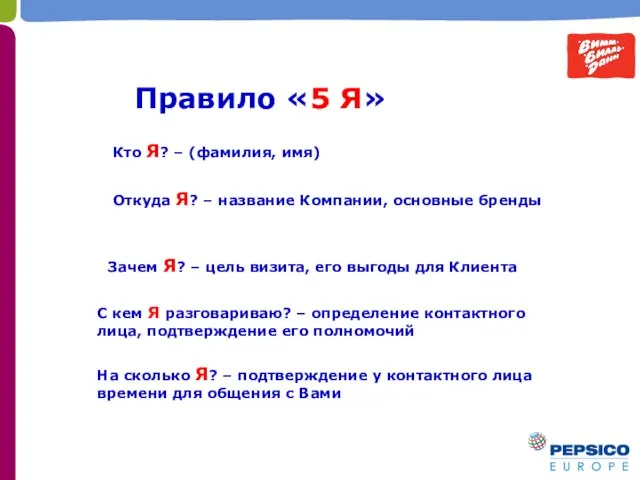 Вимм-Билль-Данн

Правило «5 Я»

Кто Я? – (фамилия, имя)

Откуда Я? – название Компании, основные бренды

Зачем Я? – цель визита, его выгоды для Клиента

С кем Я разговариваю? – определение контактного лица, подтверждение его полномочий

На сколько Я? – подтверждение у контактного лица времени для общения с Вами

PEPSICO
EUROPE